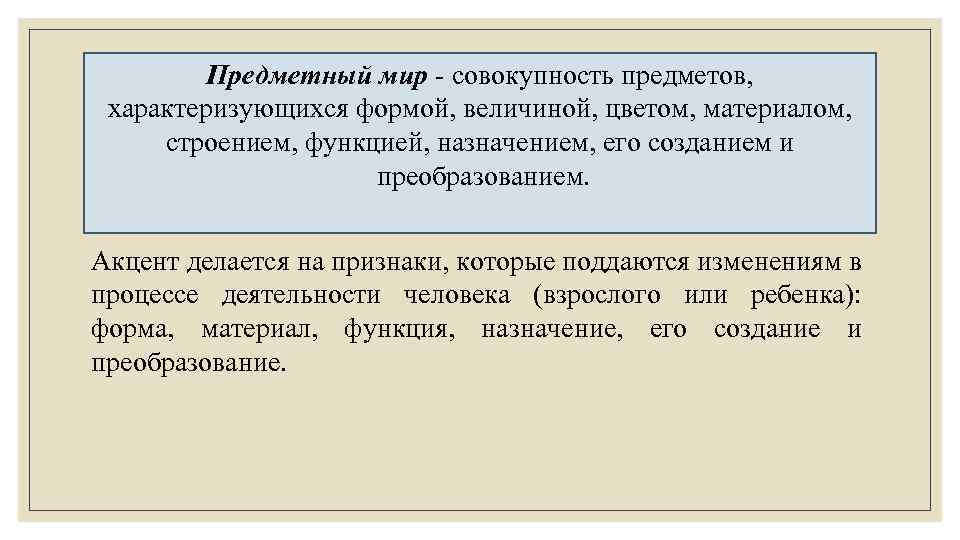 Предметный мир - совокупность предметов, характеризующихся формой, величиной, цветом, материалом, строением, функцией, назначением, его созданием и преобразованием.

Акцент делается на признаки, которые поддаются изменениям в процессе деятельности человека (взрослого или ребенка): форма, материал, функция, назначение, его создание и преобразование.